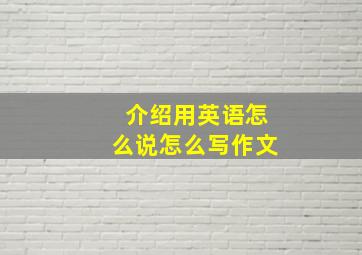 介绍用英语怎么说怎么写作文